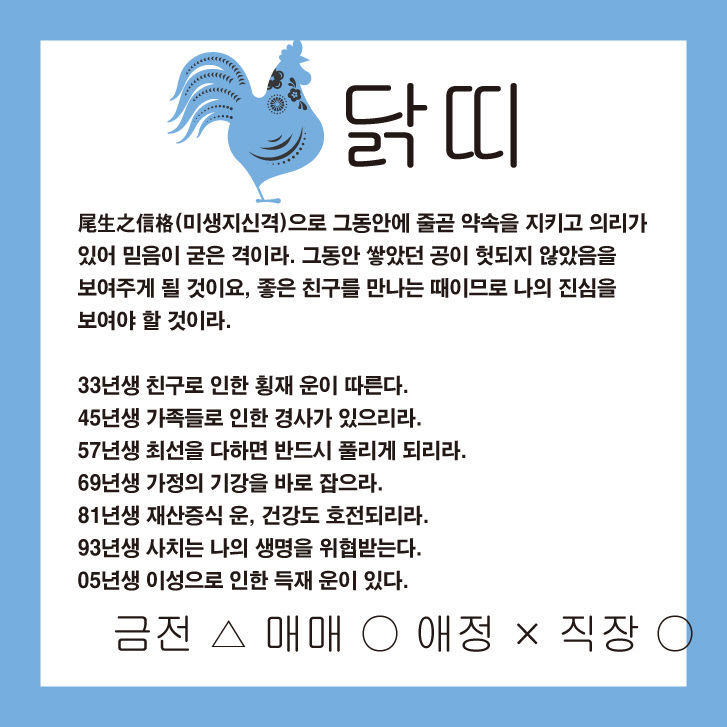 닭띠

尾生之信格(미생지신격)으로 그동안에 줄곧 약속을 지키고 의리가 있어 믿음이 굳은 격이라. 그동안 쌓았던 공이 헛되지 않았음을 보여주게 될 것이요, 좋은 친구를 만나는 때이므로 나의 진심을 보여야 할 것이라.

33년생 친구로 인한 횡재 운이 따른다.
45년생 가족들로 인한 경사가 있으리라.
57년생 최선을 다하면 반드시 풀리게 되리라.
69년생 가정의 기강을 바로 잡으라.
81년생 재산증식 운, 건강도 호전되리라.
93년생 사치는 나의 생명을 위협받는다.
05년생 이성으로 인한 득재 운이 있다.

금전 △ 매매 ○ 애정 × 직장 ○